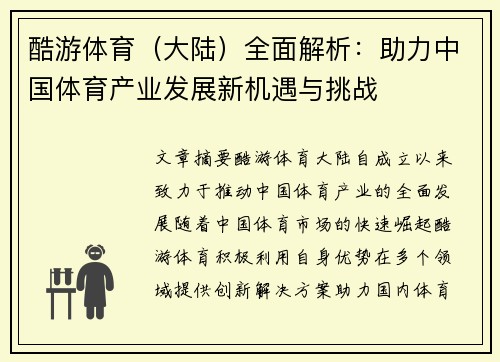 酷游体育（大陆）全面解析：助力中国体育产业发展新机遇与挑战

文章摘要酷游体育大陆自成立以来致力于推动中国体育产业的全面发展随着中国体育市场的快速崛起酷游体育积极利用自身优势在多个领域提供创新解决方案助力国内体育